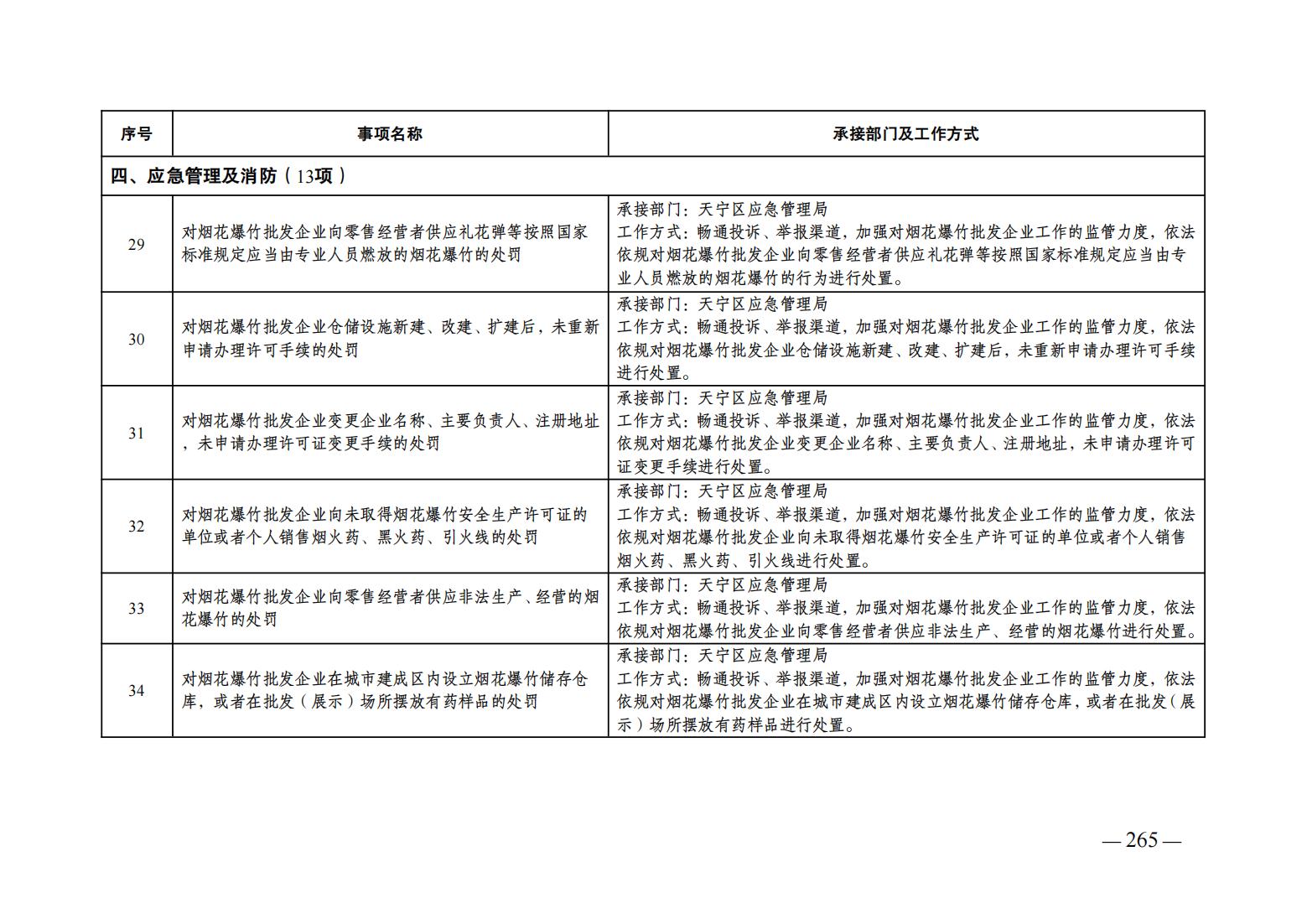 | 序号 | 事项名称 | 承接部门及工作方式 |
|---|---|---|
| 四、应急管理及消防（13项） | | |
| 29 | 对烟花爆竹批发企业向零售经营者供应礼花弹等按照国家标准规定应当由专业人员燃放的烟花爆竹的处罚 | 承接部门：天宁区应急管理局 工作方式：畅通投诉、举报渠道，加强对烟花爆竹批发企业工作的监管力度，依法依规对烟花爆竹批发企业向零售经营者供应礼花弹等按照国家标准规定应当由专业人员燃放的烟花爆竹的行为进行处置。 |
| 30 | 对烟花爆竹批发企业仓储设施新建、改建、扩建后，未重新申请办理许可手续的处罚 | 承接部门：天宁区应急管理局 工作方式：畅通投诉、举报渠道，加强对烟花爆竹批发企业工作的监管力度，依法依规对烟花爆竹批发企业仓储设施新建、改建、扩建后，未重新申请办理许可手续进行处置。 |
| 31 | 对烟花爆竹批发企业变更企业名称、主要负责人、注册地址，未申请办理许可证变更手续的处罚 | 承接部门：天宁区应急管理局 工作方式：畅通投诉、举报渠道，加强对烟花爆竹批发企业工作的监管力度，依法依规对烟花爆竹批发企业变更企业名称、主要负责人、注册地址，未申请办理许可证变更手续进行处置。 |
| 32 | 对烟花爆竹批发企业向未取得烟花爆竹安全生产许可证的单位或者个人销售烟火药、黑火药、引火线的处罚 | 承接部门：天宁区应急管理局 工作方式：畅通投诉、举报渠道，加强对烟花爆竹批发企业工作的监管力度，依法依规对烟花爆竹批发企业向未取得烟花爆竹安全生产许可证的单位或者个人销售烟火药、黑火药、引火线进行处置。 |
| 33 | 对烟花爆竹批发企业向零售经营者供应非法生产、经营的烟花爆竹的处罚 | 承接部门：天宁区应急管理局 工作方式：畅通投诉、举报渠道，加强对烟花爆竹批发企业工作的监管力度，依法依规对烟花爆竹批发企业向零售经营者供应非法生产、经营的烟花爆竹进行处置。 |
| 34 | 对烟花爆竹批发企业在城市建成区内设立烟花爆竹储存仓库，或者在批发（展示）场所摆放有药样品的处罚 | 承接部门：天宁区应急管理局 工作方式：畅通投诉、举报渠道，加强对烟花爆竹批发企业工作的监管力度，依法依规对烟花爆竹批发企业在城市建成区内设立烟花爆竹储存仓库，或者在批发（展示）场所摆放有药样品进行处置。 |

—265—